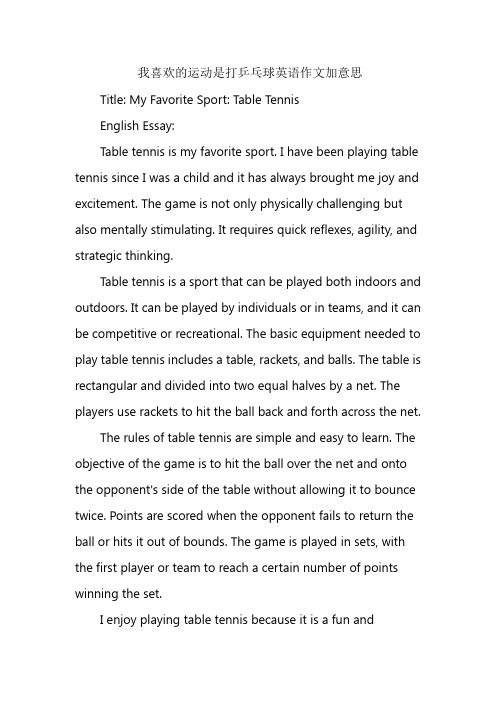 我喜欢的运动是打乒乓球英语作文加意思

Title: My Favorite Sport: Table Tennis

English Essay:

Table tennis is my favorite sport. I have been playing table tennis since I was a child and it has always brought me joy and excitement. The game is not only physically challenging but also mentally stimulating. It requires quick reflexes, agility, and strategic thinking.

Table tennis is a sport that can be played both indoors and outdoors. It can be played by individuals or in teams, and it can be competitive or recreational. The basic equipment needed to play table tennis includes a table, rackets, and balls. The table is rectangular and divided into two equal halves by a net. The players use rackets to hit the ball back and forth across the net.

The rules of table tennis are simple and easy to learn. The objective of the game is to hit the ball over the net and onto the opponent's side of the table without allowing it to bounce twice. Points are scored when the opponent fails to return the ball or hits it out of bounds. The game is played in sets, with the first player or team to reach a certain number of points winning the set.

I enjoy playing table tennis because it is a fun and